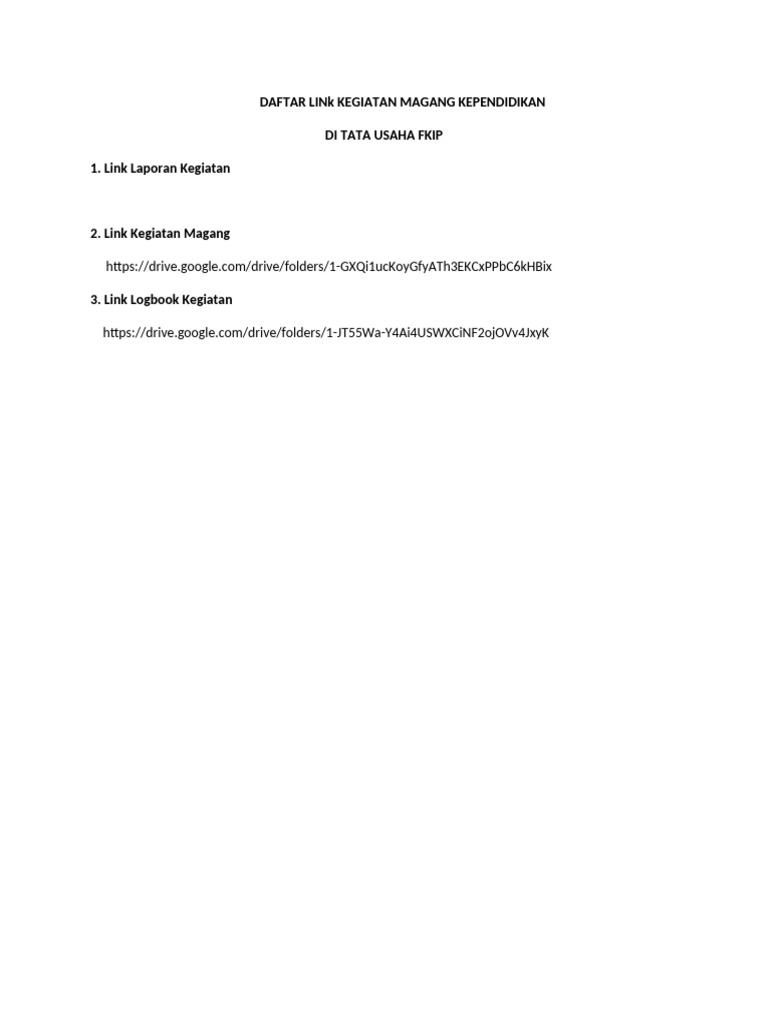 DAFTAR LINk KEGIATAN MAGANG KEPENDIDIKAN

DI TATA USAHA FKIP

1. Link Laporan Kegiatan

2. Link Kegiatan Magang

https://drive.google.com/drive/folders/1-GXQi1ucKoyGfyATh3EKCxPPbC6kHBix

3. Link Logbook Kegiatan

https://drive.google.com/drive/folders/1-JT55Wa-Y4Ai4USWXCiNF2ojOVv4JxyK